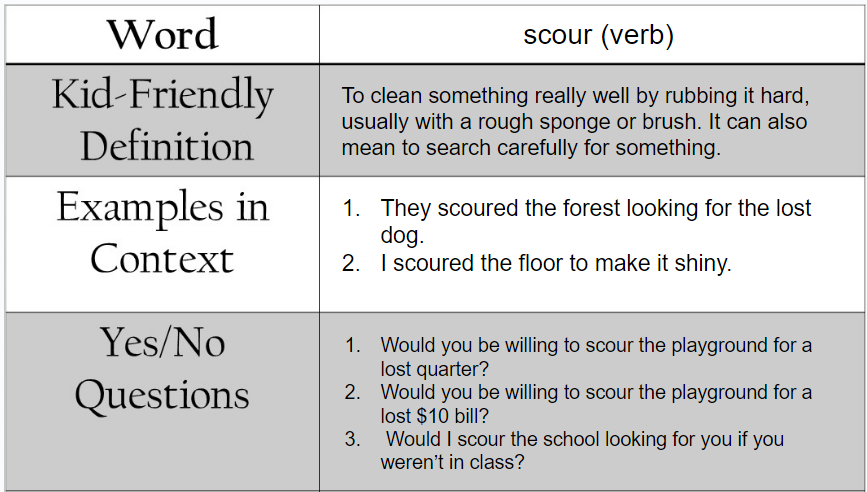 | Word | scour (verb) |
|---|---|
| Kid-Friendly Definition | To clean something really well by rubbing it hard, usually with a rough sponge or brush. It can also mean to search carefully for something. |
| Examples in Context | 1. They scoured the forest looking for the lost dog. 2. I scoured the floor to make it shiny. |
| Yes/No Questions | 1. Would you be willing to scour the playground for a lost quarter? 2. Would you be willing to scour the playground for a lost \$10 bill? 3. Would I scour the school looking for you if you weren't in class? |